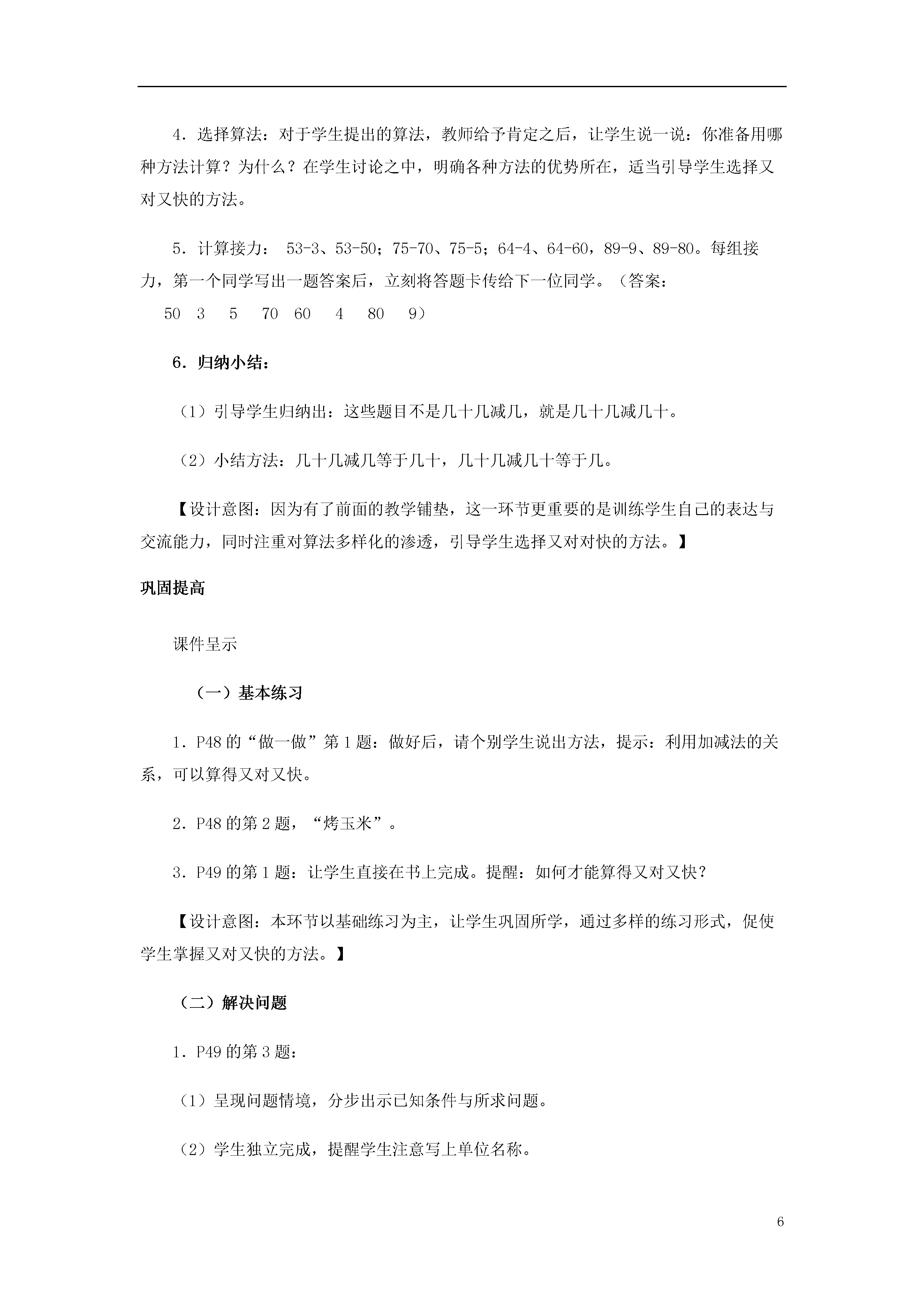 4．选择算法：对于学生提出的算法，教师给予肯定之后，让学生说一说：你准备用哪种方法计算？为什么？在学生讨论之中，明确各种方法的优势所在，适当引导学生选择又对又快的方法。

5．计算接力： 53-3、53-50；75-70、75-5；64-4、64-60，89-9、89-80。每组接力，第一个同学写出一题答案后，立刻将答题卡传给下一位同学。（答案：
50 3 5 70 60 4 80 9）

6．归纳小结：

（1）引导学生归纳出：这些题目不是几十几减几，就是几十几减几十。

（2）小结方法：几十几减几等于几十，几十几减几十等于几。

【设计意图：因为有了前面的教学铺垫，这一环节更重要的是训练学生自己的表达与交流能力，同时注重对算法多样化的渗透，引导学生选择又对对快的方法。】

巩固提高

课件呈示

（一）基本练习

1．P48 的“做一做”第 1 题：做好后，请个别学生说出方法，提示：利用加减法的关系，可以算得又对又快。

2．P48 的第 2 题，“烤玉米”。

3．P49 的第 1 题：让学生直接在书上完成。提醒：如何才能算得又对又快？

【设计意图：本环节以基础练习为主，让学生巩固所学，通过多样的练习形式，促使学生掌握又对又快的方法。】

（二）解决问题

1．P49 的第 3 题：

（1）呈现问题情境，分步出示已知条件与所求问题。

（2）学生独立完成，提醒学生注意写上单位名称。

6